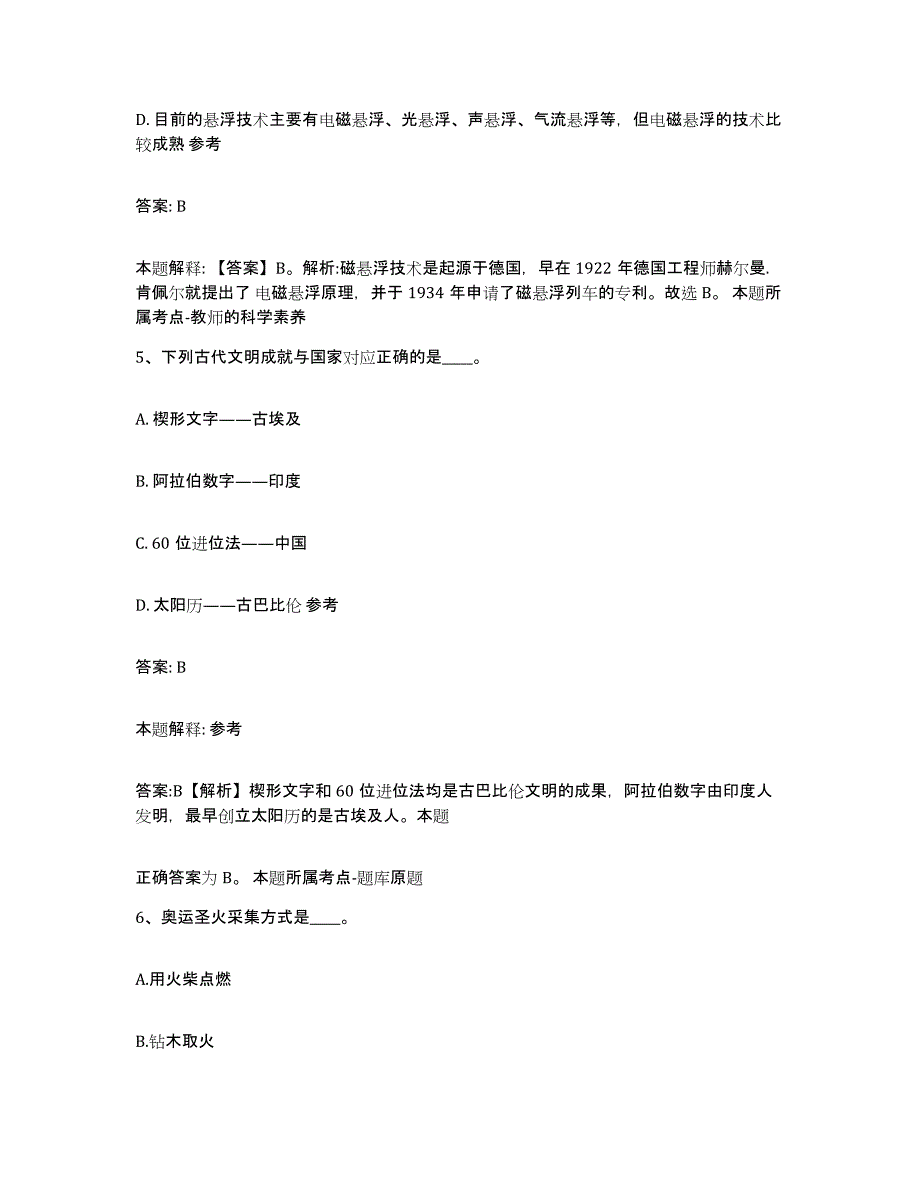 D. 目前的悬浮技术主要有电磁悬浮、光悬浮、声悬浮、气流悬浮等，但电磁悬浮的技术比较成熟 参考

答案: B

本题解释: 【答案】B。解析:磁悬浮技术是起源于德国，早在 1922 年德国工程师赫尔曼.肯佩尔就提出了 电磁悬浮原理，并于 1934 年申请了磁悬浮列车的专利。故选 B。 本题所属考点-教师的科学素养

5、下列古代文明成就与国家对应正确的是____。

A. 楔形文字——古埃及

B. 阿拉伯数字——印度

C. 60 位进位法——中国

D. 太阳历——古巴比伦 参考

答案: B

本题解释: 参考

答案:B【解析】楔形文字和 60 位进位法均是古巴比伦文明的成果，阿拉伯数字由印度人发明，最早创立太阳历的是古埃及人。本题

正确答案为 B。 本题所属考点-题库原题

6、奥运圣火采集方式是____。

A.用火柴点燃

B.钻木取火